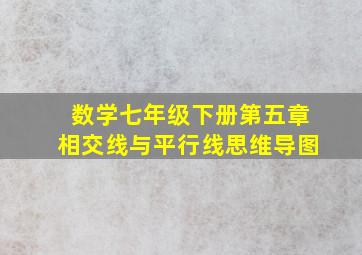 数学七年级下册第五章
相交线与平行线思维导图